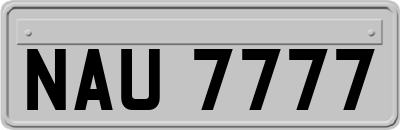 NAU 7777